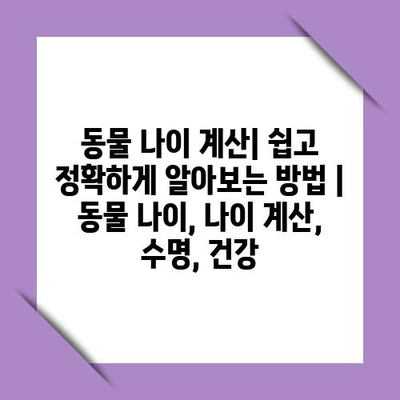 동물 나이 계산| 쉽고 정확하게 알아보는 방법 | 동물 나이, 나이 계산, 수명, 건강